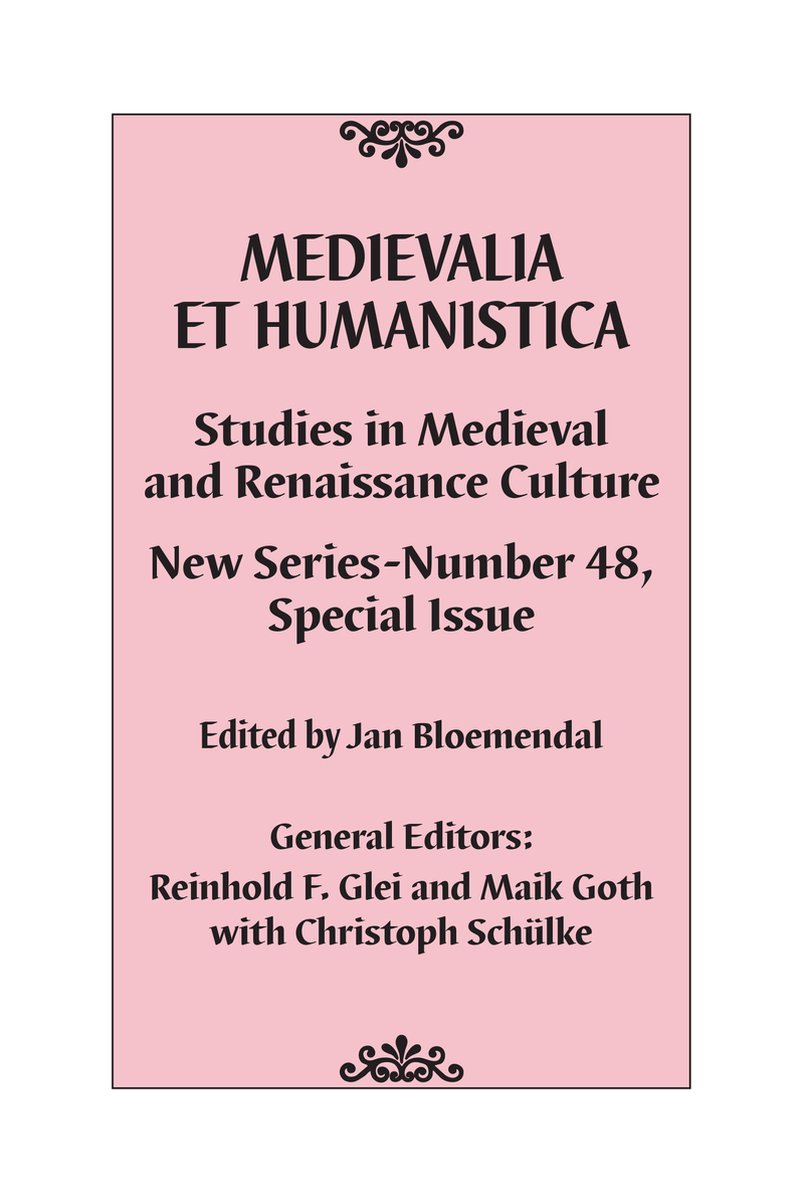 MEDIEVALIA ET HUMANISTICA

Studies in Medieval and Renaissance Culture

New Series-Number 48, Special Issue

Edited by Jan Bloemendal

General Editors: Reinhold F. Glei and Maik Goth with Christoph Schülke